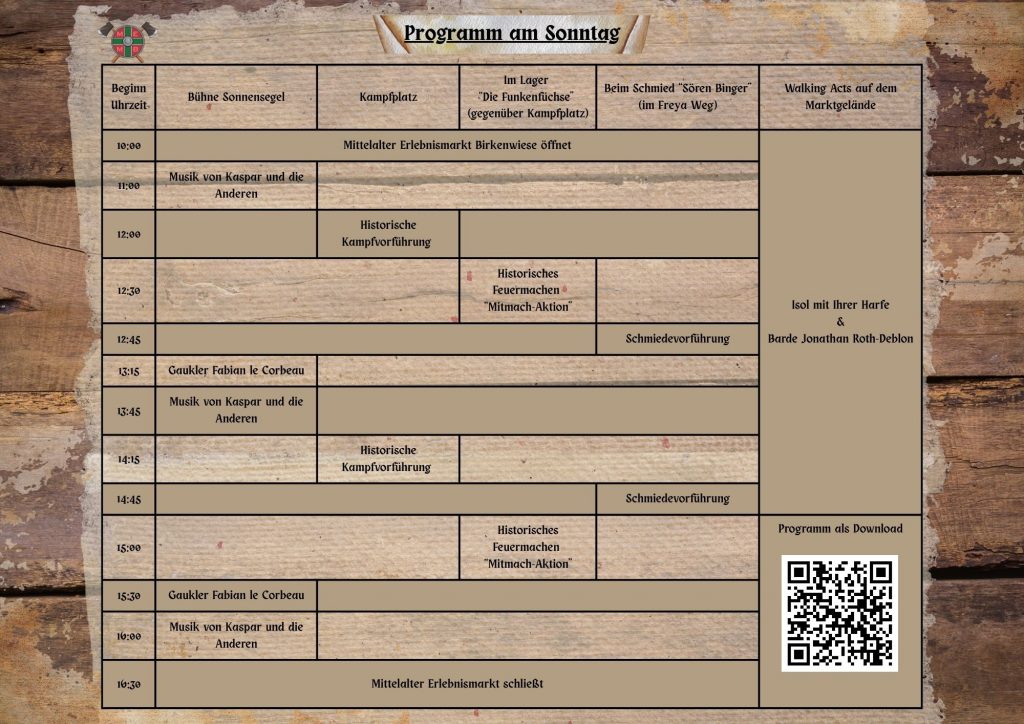 Programm am Sonntag

| Beginn Uhrzeit | Bühne Sonnensegel | Kampfplatz | Im Lager "Die Funkenfüchse" (gegenüber Kampfplatz) | Beim Schmied "Sören Binger" (im Freya Weg) | Walking Acts auf dem Marktgelände |
|---|---|---|---|---|---|
| 10:00 | Mittelalter Erlebnismarkt Birkenwiese öffnet | | | | Isol mit Ihrer Harfe & Barde Jonathan Roth-Deblon |
| 11:00 | Musik von Kaspar und die Anderen | | | | |
| 12:00 | | Historische Kampfvorführung | | | |
| 12:30 | | | Historisches Feuermachen "Mitmach-Aktion" | | |
| 12:45 | | | | Schmiedevorführung | |
| 13:15 | Gaukler Fabian le Corbeau | | | | |
| 13:45 | Musik von Kaspar und die Anderen | | | | |
| 14:15 | | Historische Kampfvorführung | | | |
| 14:45 | | | | Schmiedevorführung | |
| 15:00 | | | Historisches Feuermachen "Mitmach-Aktion" | | Programm als Download |
| 15:30 | Gaukler Fabian le Corbeau | | | | |
| 16:00 | Musik von Kaspar und die Anderen | | | | |
| 16:30 | Mittelalter Erlebnismarkt schließt | | | | |